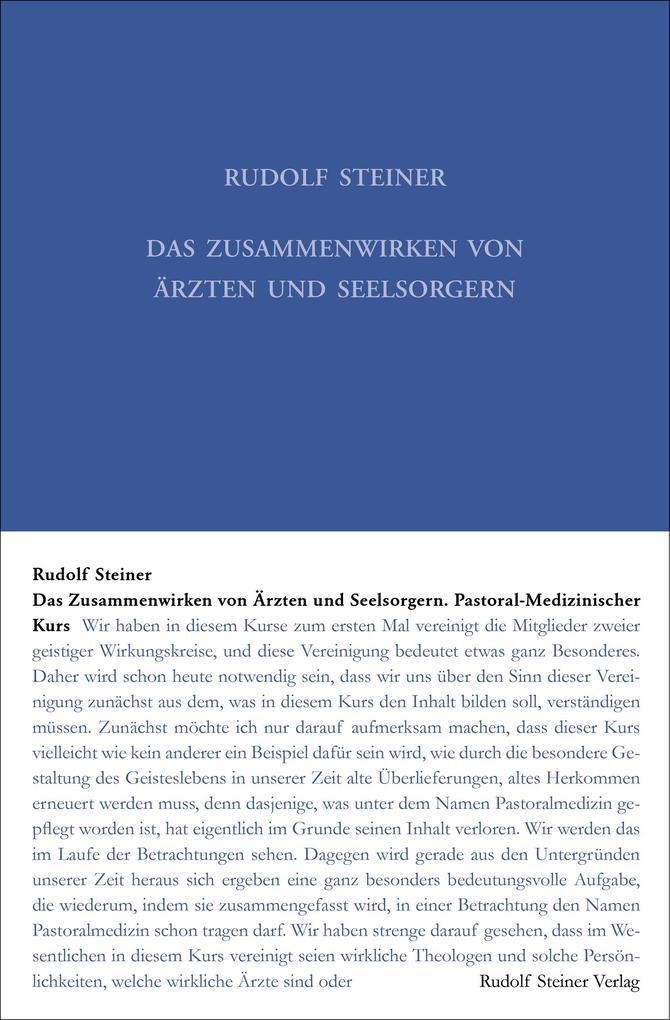 RUDOLF STEINER

DAS ZUSAMMENWIRKEN VON ÄRZTEN UND SEELSORGERN

Rudolf Steiner

Das Zusammenwirken von Ärzten und Seelsorgern. Pastoral-Medizinischer Kurs Wir haben in diesem Kurse zum ersten Mal vereinigt die Mitglieder zweier geistiger Wirkungskreise, und diese Vereinigung bedeutet etwas ganz Besonderes. Daher wird schon heute notwendig sein, dass wir uns über den Sinn dieser Vereinigung zunächst aus dem, was in diesem Kurs den Inhalt bilden soll, verständigen müssen. Zunächst möchte ich nur darauf aufmerksam machen, dass dieser Kurs vielleicht wie kein anderer ein Beispiel dafür sein wird, wie durch die besondere Gestaltung des Geisteslebens in unserer Zeit alte Überlieferungen, altes Herkommen erneuert werden muss, denn dasjenige, was unter dem Namen Pastoralmedizin gepflegt worden ist, hat eigentlich im Grunde seinen Inhalt verloren. Wir werden das im Laufe der Betrachtungen sehen. Dagegen wird gerade aus den Untergründen unserer Zeit heraus sich ergeben eine ganz besonders bedeutungsvolle Aufgabe, die wiederum, indem sie zusammengefasst wird, in einer Betrachtung den Namen Pastoralmedizin schon tragen darf. Wir haben strenge darauf gesehen, dass im Wesentlichen in diesem Kurs vereinigt seien wirkliche Theologen und solche Persönlichkeiten, welche wirkliche Ärzte sind oder

Rudolf Steiner Verlag